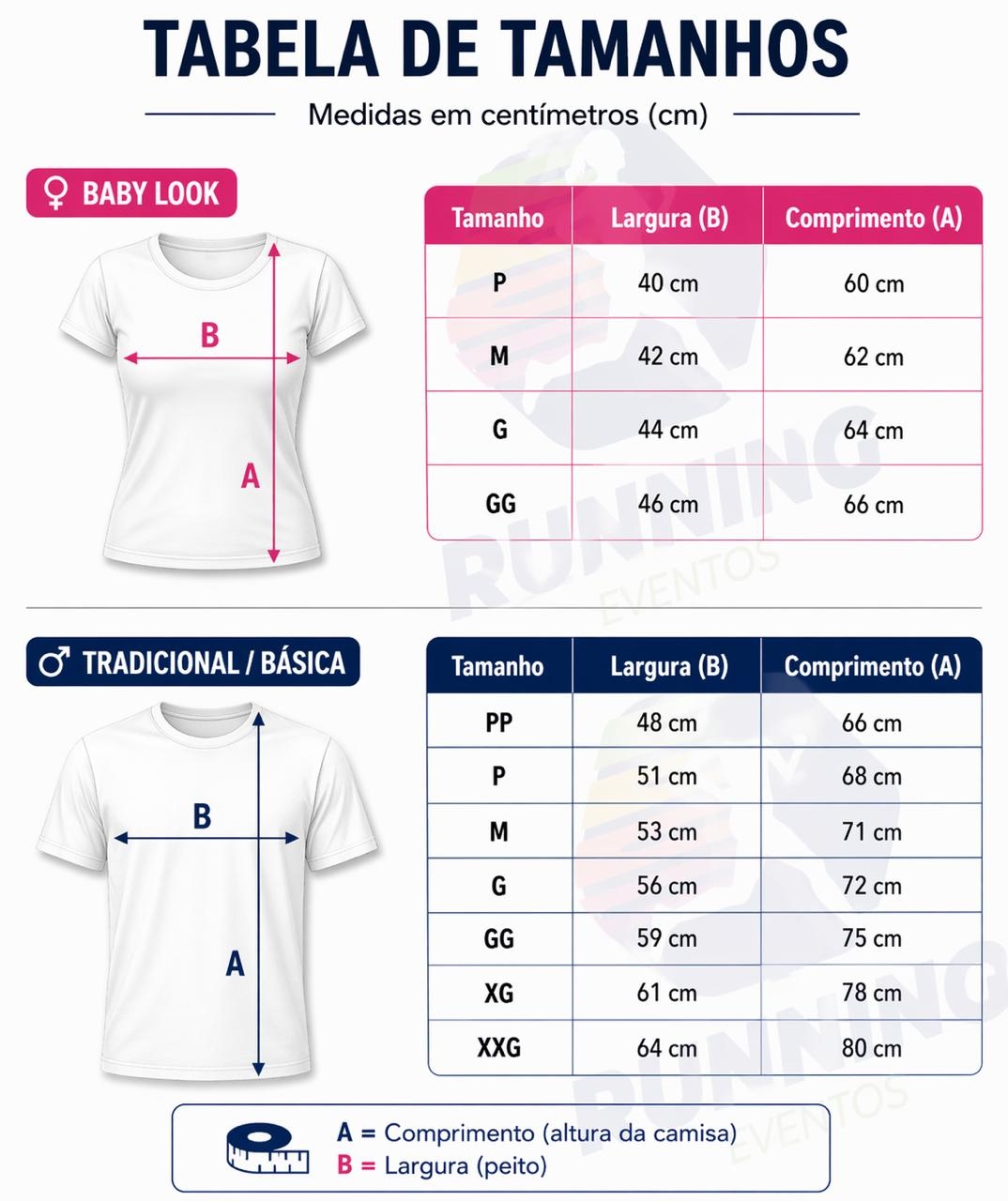 TABELA DE TAMANHOS

Medidas em centímetros (cm)

♀ BABY LOOK

B

A

| Tamanho | Largura (B) | Comprimento (A) |
|---|---|---|
| P | 40 cm | 60 cm |
| M | 42 cm | 62 cm |
| G | 44 cm | 64 cm |
| GG | 46 cm | 66 cm |

RUNNING EVENTOS

♂ TRADICIONAL / BÁSICA

B

A

| Tamanho | Largura (B) | Comprimento (A) |
|---|---|---|
| PP | 48 cm | 66 cm |
| P | 51 cm | 68 cm |
| M | 53 cm | 71 cm |
| G | 56 cm | 72 cm |
| GG | 59 cm | 75 cm |
| XG | 61 cm | 78 cm |
| XXG | 64 cm | 80 cm |

RUNNING EVENTOS

A = Comprimento (altura da camisa)
B = Largura (peito)